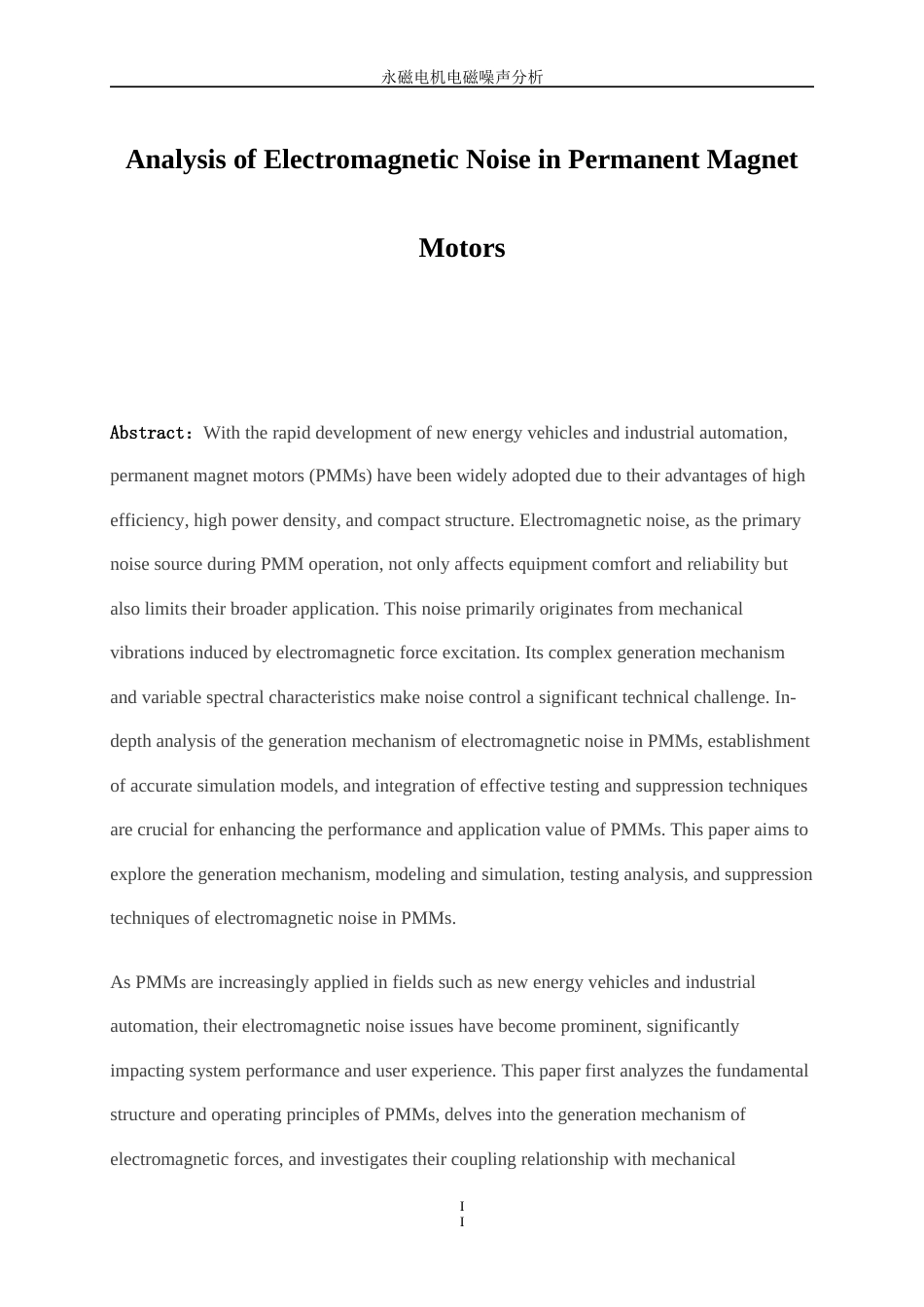 永磁电机电磁噪声分析

Analysis of Electromagnetic Noise in Permanent Magnet Motors

Abstract: With the rapid development of new energy vehicles and industrial automation, permanent magnet motors (PMMs) have been widely adopted due to their advantages of high efficiency, high power density, and compact structure. Electromagnetic noise, as the primary noise source during PMM operation, not only affects equipment comfort and reliability but also limits their broader application. This noise primarily originates from mechanical vibrations induced by electromagnetic force excitation. Its complex generation mechanism and variable spectral characteristics make noise control a significant technical challenge. In-depth analysis of the generation mechanism of electromagnetic noise in PMMs, establishment of accurate simulation models, and integration of effective testing and suppression techniques are crucial for enhancing the performance and application value of PMMs. This paper aims to explore the generation mechanism, modeling and simulation, testing analysis, and suppression techniques of electromagnetic noise in PMMs.

As PMMs are increasingly applied in fields such as new energy vehicles and industrial automation, their electromagnetic noise issues have become prominent, significantly impacting system performance and user experience. This paper first analyzes the fundamental structure and operating principles of PMMs, delves into the generation mechanism of electromagnetic forces, and investigates their coupling relationship with mechanical

I
I